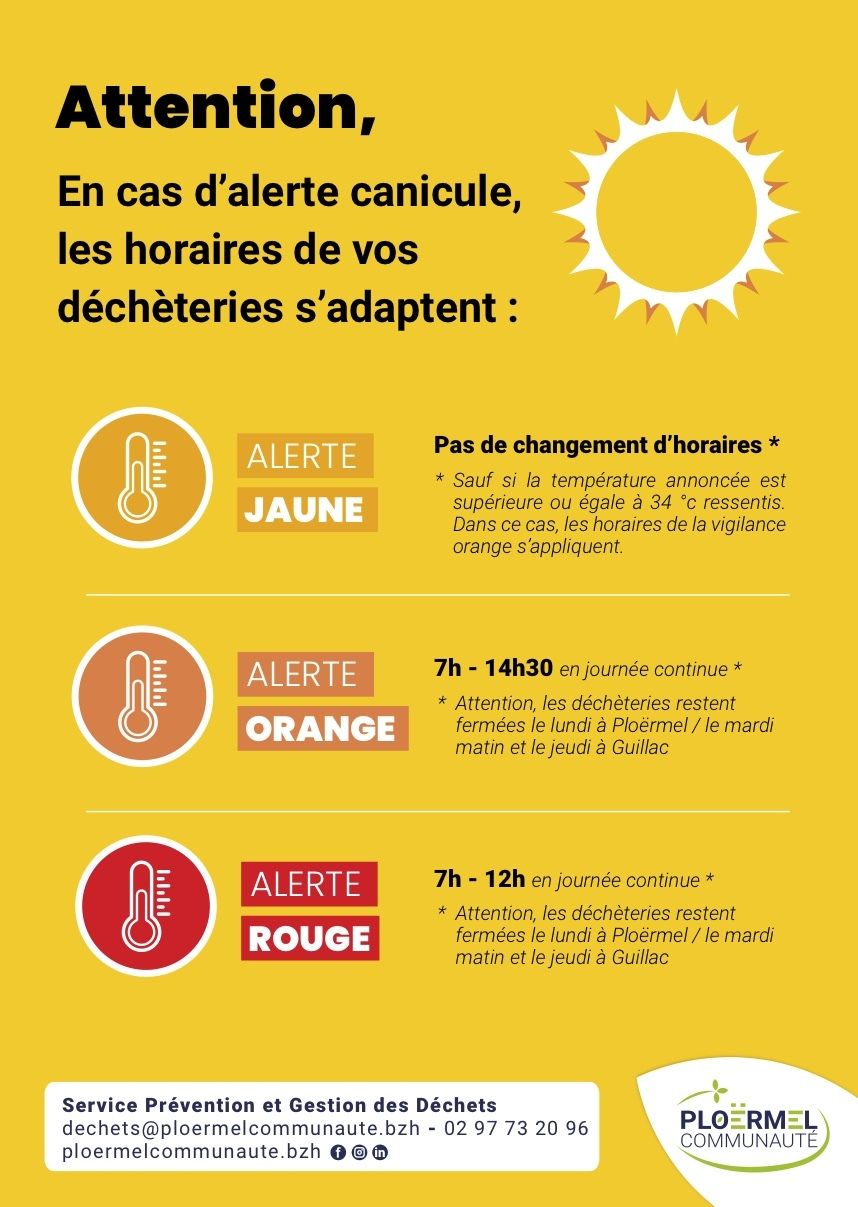 Attention,

En cas d'alerte canicule, les horaires de vos déchèteries s'adaptent :

ALERTE
JAUNE

Pas de changement d'horaires *

* Sauf si la température annoncée est supérieure ou égale à 34 °c ressentis. Dans ce cas, les horaires de la vigilance orange s'appliquent.

ALERTE
ORANGE

7h - 14h30 en journée continue *

* Attention, les déchèteries restent fermées le lundi à Ploërmel / le mardi matin et le jeudi à Guillac

ALERTE
ROUGE

7h - 12h en journée continue *

* Attention, les déchèteries restent fermées le lundi à Ploërmel / le mardi matin et le jeudi à Guillac

Service Prévention et Gestion des Déchets
dechets@ploermelcommunaute.bzh - 02 97 73 20 96
ploermelcommunaute.bzh

PLOËRMEL
COMMUNAUTÉ